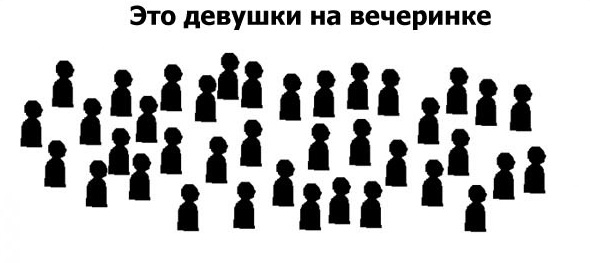 Это девушки на вечеринке